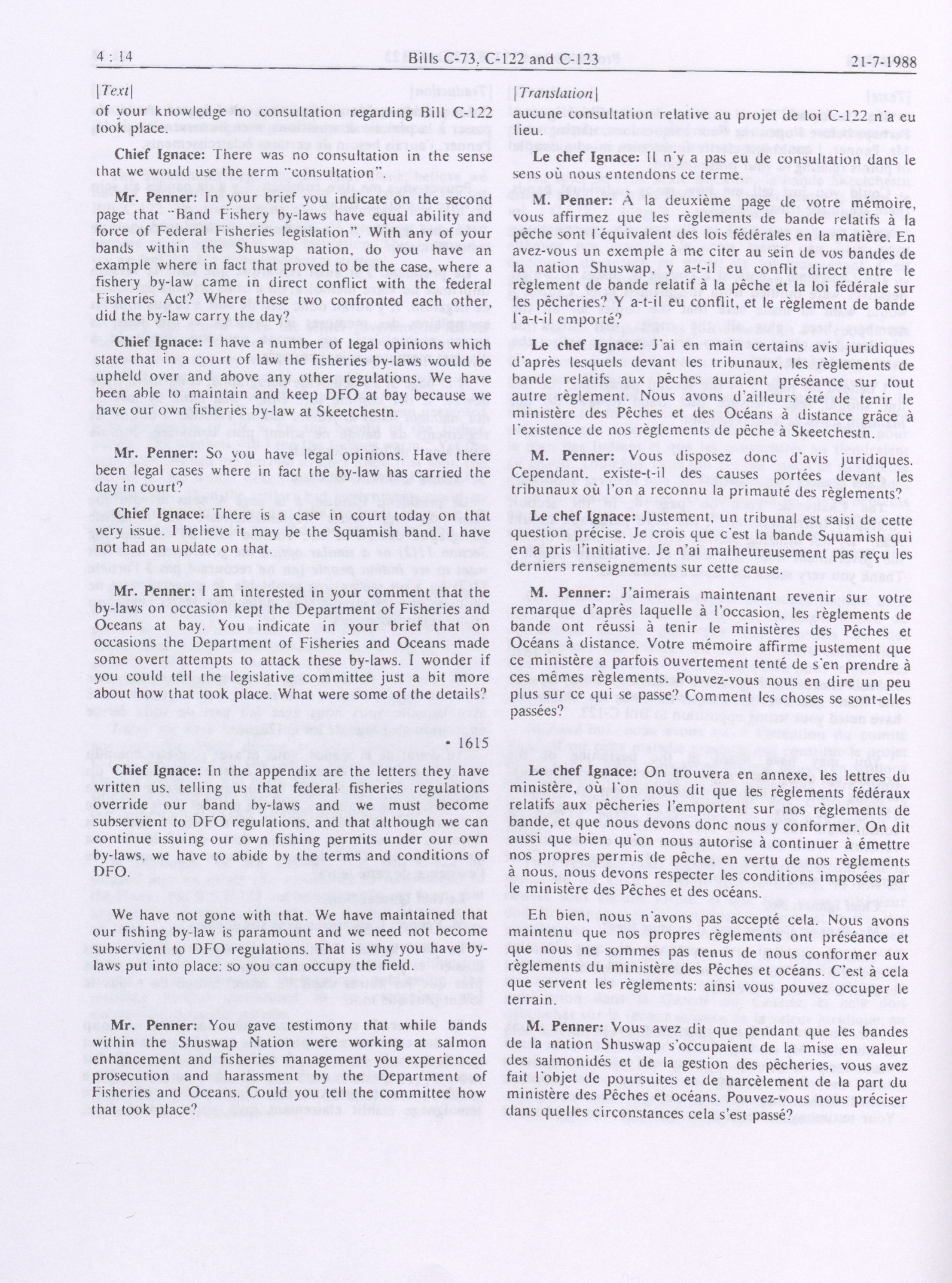 4 : 14 Bills C-73, C-122 and C-123 21-7-1988

[Text]

of your knowledge no consultation regarding Bill C-122 took place.

Chief Ignace: There was no consultation in the sense that we would use the term "consultation".

Mr. Penner: In your brief you indicate on the second page that "Band Fishery by-laws have equal ability and force of Federal Fisheries legislation". With any of your bands within the Shuswap nation, do you have an example where in fact that proved to be the case, where a fishery by-law came in direct conflict with the federal Fisheries Act? Where these two confronted each other, did the by-law carry the day?

Chief Ignace: I have a number of legal opinions which state that in a court of law the fisheries by-laws would be upheld over and above any other regulations. We have been able to maintain and keep DFO at bay because we have our own fisheries by-law at Skeetchestn.

Mr. Penner: So you have legal opinions. Have there been legal cases where in fact the by-law has carried the day in court?

Chief Ignace: There is a case in court today on that very issue. I believe it may be the Squamish band. I have not had an update on that.

Mr. Penner: I am interested in your comment that the by-laws on occasion kept the Department of Fisheries and Oceans at bay. You indicate in your brief that on occasions the Department of Fisheries and Oceans made some overt attempts to attack these by-laws. I wonder if you could tell the legislative committee just a bit more about how that took place. What were some of the details?

• 1615

Chief Ignace: In the appendix are the letters they have written us, telling us that federal fisheries regulations override our band by-laws and we must become subservient to DFO regulations, and that although we can continue issuing our own fishing permits under our own by-laws, we have to abide by the terms and conditions of DFO.

We have not gone with that. We have maintained that our fishing by-law is paramount and we need not become subservient to DFO regulations. That is why you have by-laws put into place: so you can occupy the field.

Mr. Penner: You gave testimony that while bands within the Shuswap Nation were working at salmon enhancement and fisheries management you experienced prosecution and harassment by the Department of Fisheries and Oceans. Could you tell the committee how that took place?

[Translation]

aucune consultation relative au projet de loi C-122 n'a eu lieu.

Le chef Ignace: Il n'y a pas eu de consultation dans le sens où nous entendons ce terme.

M. Penner: À la deuxième page de votre mémoire, vous affirmez que les règlements de bande relatifs à la pêche sont l'équivalent des lois fédérales en la matière. En avez-vous un exemple à me citer au sein de vos bandes de la nation Shuswap, y a-t-il eu conflit direct entre le règlement de bande relatif à la pêche et la loi fédérale sur les pêcheries? Y a-t-il eu conflit, et le règlement de bande l'a-t-il emporté?

Le chef Ignace: J'ai en main certains avis juridiques d'après lesquels devant les tribunaux, les règlements de bande relatifs aux pêches auraient préséance sur tout autre règlement. Nous avons d'ailleurs été de tenir le ministère des Pêches et des Océans à distance grâce à l'existence de nos règlements de pêche à Skeetchestn.

M. Penner: Vous disposez donc d'avis juridiques. Cependant, existe-t-il des causes portées devant les tribunaux où l'on a reconnu la primauté des règlements?

Le chef Ignace: Justement, un tribunal est saisi de cette question précise. Je crois que c'est la bande Squamish qui en a pris l'initiative. Je n'ai malheureusement pas reçu les derniers renseignements sur cette cause.

M. Penner: J'aimerais maintenant revenir sur votre remarque d'après laquelle à l'occasion, les règlements de bande ont réussi à tenir le ministères des Pêches et Océans à distance. Votre mémoire affirme justement que ce ministère a parfois ouvertement tenté de s'en prendre à ces mêmes règlements. Pouvez-vous nous en dire un peu plus sur ce qui se passe? Comment les choses se sont-elles passées?

Le chef Ignace: On trouvera en annexe, les lettres du ministère, où l'on nous dit que les règlements fédéraux relatifs aux pêcheries l'emportent sur nos règlements de bande, et que nous devons donc nous y conformer. On dit aussi que bien qu'on nous autorise à continuer à émettre nos propres permis de pêche, en vertu de nos règlements à nous, nous devons respecter les conditions imposées par le ministère des Pêches et des océans.

Eh bien, nous n'avons pas accepté cela. Nous avons maintenu que nos propres règlements ont préséance et que nous ne sommes pas tenus de nous conformer aux règlements du ministère des Pêches et océans. C'est à cela que servent les règlements: ainsi vous pouvez occuper le terrain.

M. Penner: Vous avez dit que pendant que les bandes de la nation Shuswap s'occupaient de la mise en valeur des salmonidés et de la gestion des pêcheries, vous avez fait l'objet de poursuites et de harcèlement de la part du ministère des Pêches et océans. Pouvez-vous nous préciser dans quelles circonstances cela s'est passé?